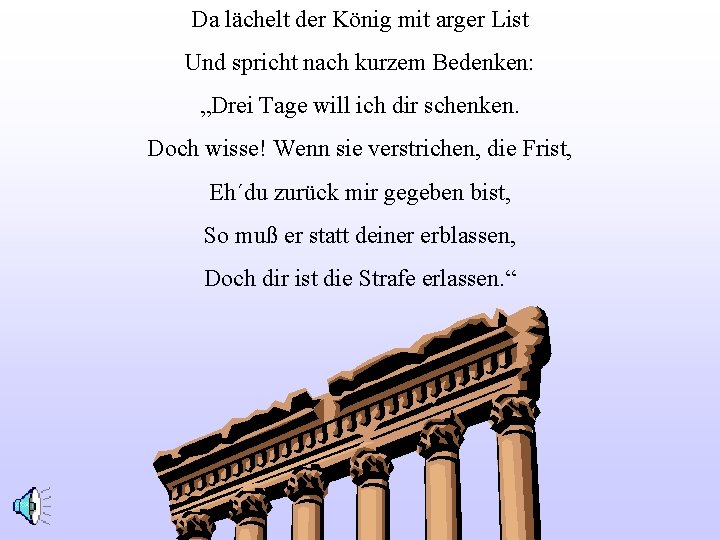 Da lächelt der König mit arger List
Und spricht nach kurzem Bedenken:
„Drei Tage will ich dir schenken.
Doch wisse! Wenn sie verstrichen, die Frist,
Eh´du zurück mir gegeben bist,
So muß er statt deiner erblassen,
Doch dir ist die Strafe erlassen.“